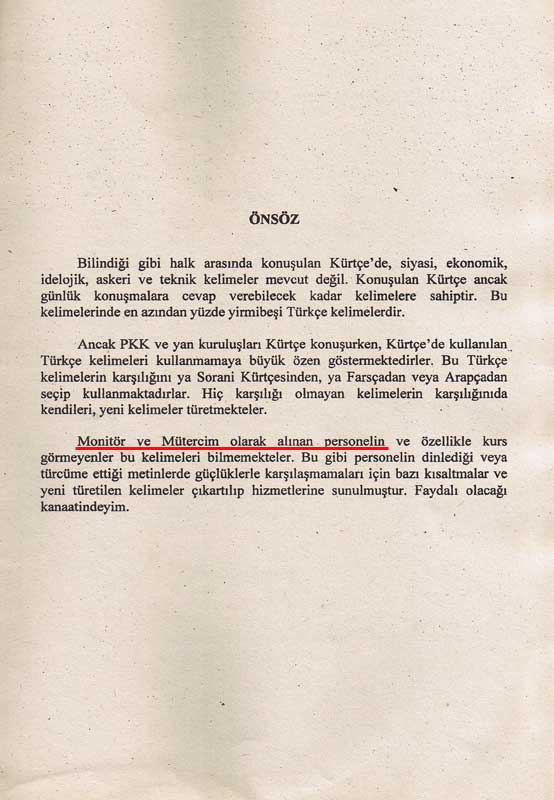 ÖNSÖZ

Bilindiği gibi halk arasında konuşulan Kürtçe'de, siyasi, ekonomik, idelojik, askeri ve teknik kelimeler mevcut değil. Konuşulan Kürtçe ancak günlük konuşmalara cevap verebilecek kadar kelimelere sahiptir. Bu kelimelerinde en azından yüzde yirmibeşi Türkçe kelimelerdir.

Ancak PKK ve yan kuruluşları Kürtçe konuşurken, Kürtçe'de kullanılan Türkçe kelimeleri kullanmamaya büyük özen göstermektedirler. Bu Türkçe kelimelerin karşılığını ya Sorani Kürtçesinden, ya Farsçadan veya Arapçadan seçip kullanmaktadırlar. Hiç karşılığı olmayan kelimelerin karşılığınıda kendileri, yeni kelimeler türetmekteler.

Monitör ve Mütercim olarak alınan personelin ve özellikle kurs görmeyenler bu kelimeleri bilmemekteler. Bu gibi personelin dinlediği veya türcüme ettiği metinlerde güçlüklerle karşılaşmamaları için bazı kısaltmalar ve yeni türetilen kelimeler çıkartılıp hizmetlerine sunulmuştur. Faydalı olacağı kanaatindeyim.